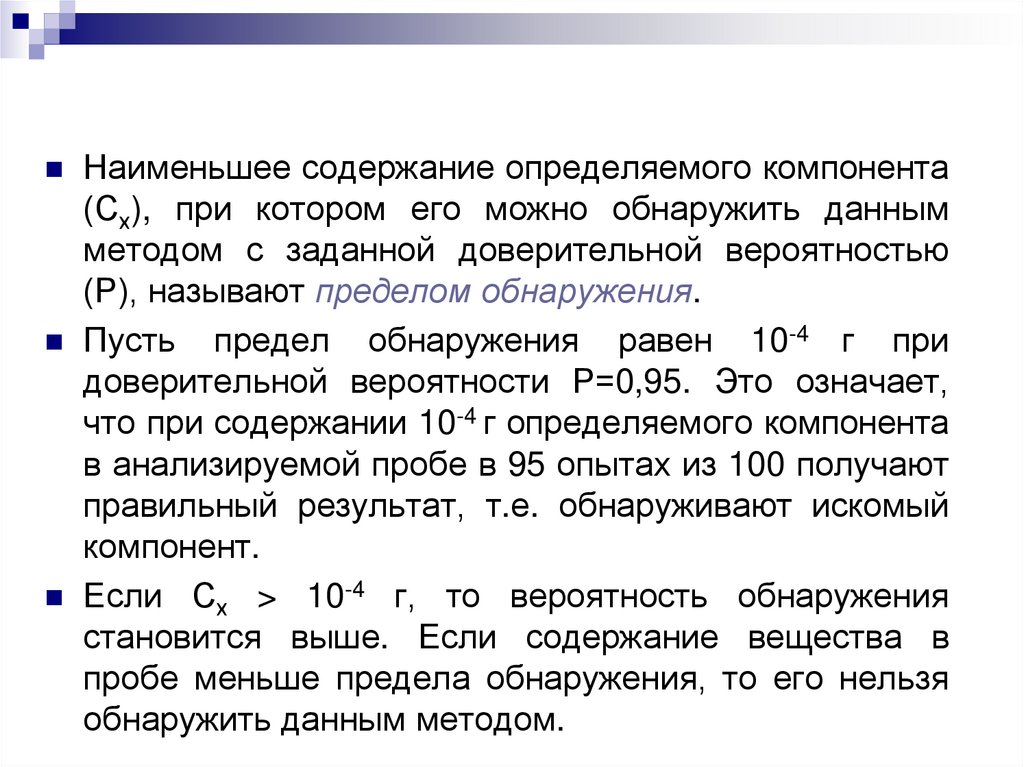 Наименьшее содержание определяемого компонента ($C_x$), при котором его можно обнаружить данным методом с заданной доверительной вероятностью (P), называют пределом обнаружения.

Пусть предел обнаружения равен $10^{-4}$ г при доверительной вероятности P=0,95. Это означает, что при содержании $10^{-4}$ г определяемого компонента в анализируемой пробе в 95 опытах из 100 получают правильный результат, т.е. обнаруживают искомый компонент.

Если $C_x > 10^{-4}$ г, то вероятность обнаружения становится выше. Если содержание вещества в пробе меньше предела обнаружения, то его нельзя обнаружить данным методом.